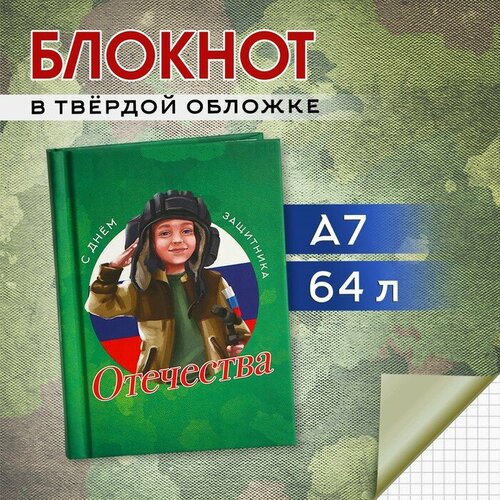 БЛОКНОТ

В ТВЁРДОЙ ОБЛОЖКЕ

С ДНЁМ ЗАЩИТНИКА

Отечества

А7

64 л